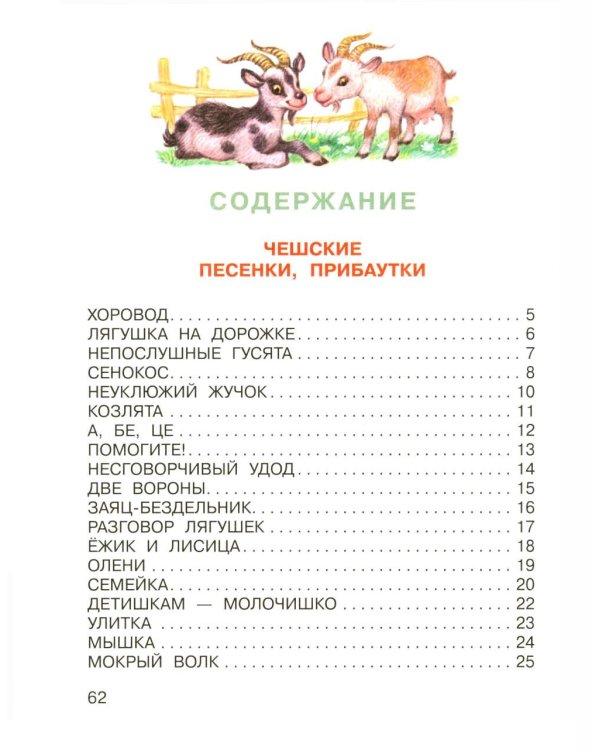 СОДЕРЖАНИЕ

ЧЕШСКИЕ
ПЕСЕНКИ, ПРИБАУТКИ

ХОРОВОД 5
ЛЯГУШКА НА ДОРОЖКЕ 6
НЕПОСЛУШНЫЕ ГУСЯТА 7
СЕНОКОС 8
НЕУКЛЮЖИЙ ЖУЧОК 10
КОЗЛЯТА 11
А, БЕ, ЦЕ 12
ПОМОГИТЕ! 13
НЕСГОВОРЧИВЫЙ УДОД 14
ДВЕ ВОРОНЫ 15
ЗАЯЦ-БЕЗДЕЛЬНИК 16
РАЗГОВОР ЛЯГУШЕК 17
ЁЖИК И ЛИСИЦА 18
ОЛЕНИ 19
СЕМЕЙКА 20
ДЕТИШКАМ — МОЛОЧИШКО 22
УЛИТКА 23
МЫШКА 24
МОКРЫЙ ВОЛК 25

62